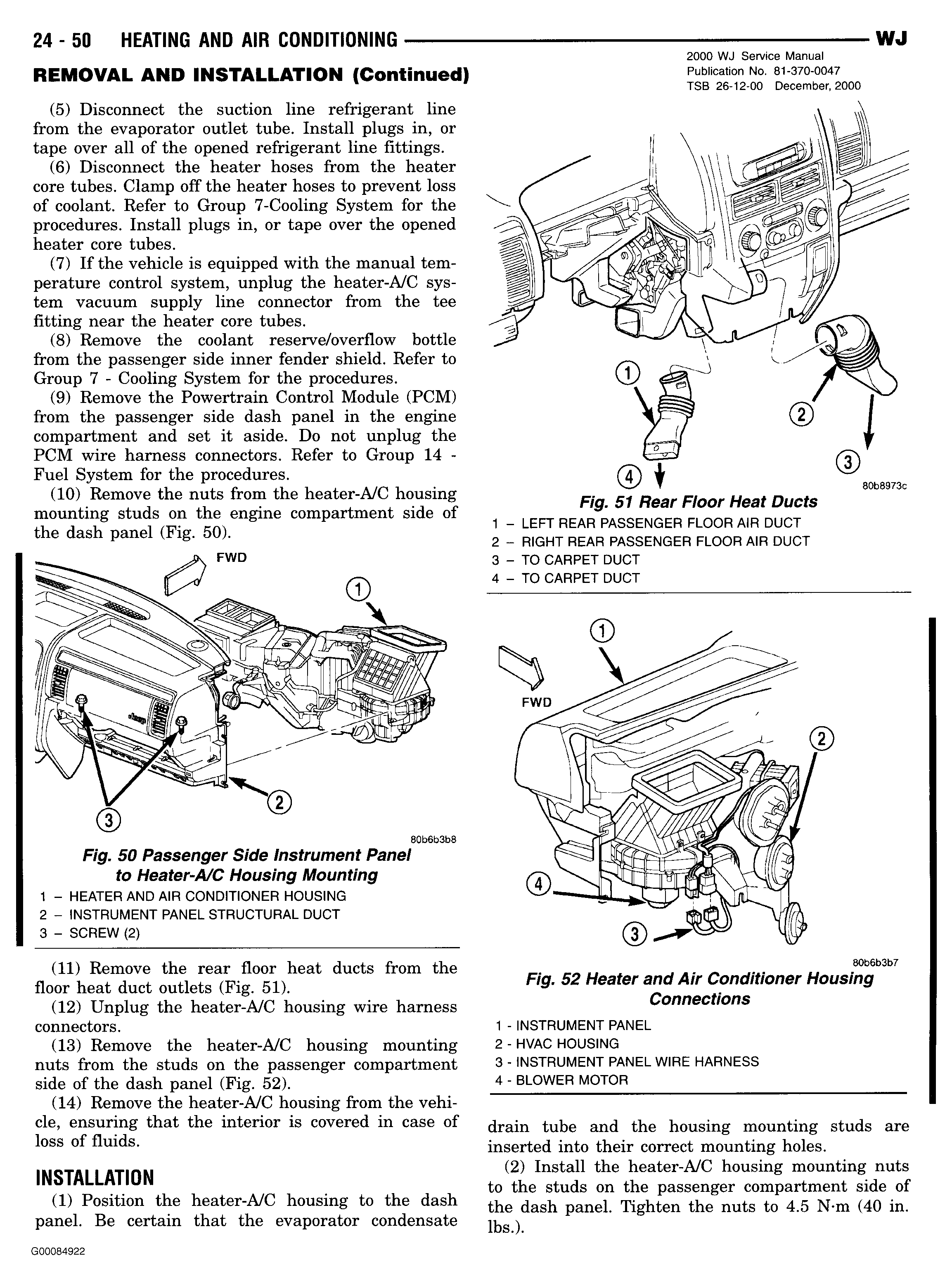 24 - 50 HEATING AND AIR CONDITIONING WJ

2000 WJ Service Manual
Publication No. 81-370-0047
TSB 26-12-00 December, 2000

REMOVAL AND INSTALLATION (Continued)

(5) Disconnect the suction line refrigerant line from the evaporator outlet tube. Install plugs in, or tape over all of the opened refrigerant line fittings.

(6) Disconnect the heater hoses from the heater core tubes. Clamp off the heater hoses to prevent loss of coolant. Refer to Group 7-Cooling System for the procedures. Install plugs in, or tape over the opened heater core tubes.

(7) If the vehicle is equipped with the manual temperature control system, unplug the heater-A/C system vacuum supply line connector from the tee fitting near the heater core tubes.

(8) Remove the coolant reserve/overflow bottle from the passenger side inner fender shield. Refer to Group 7 - Cooling System for the procedures.

(9) Remove the Powertrain Control Module (PCM) from the passenger side dash panel in the engine compartment and set it aside. Do not unplug the PCM wire harness connectors. Refer to Group 14 - Fuel System for the procedures.

(10) Remove the nuts from the heater-A/C housing mounting studs on the engine compartment side of the dash panel (Fig. 50).

FWD
1
2
3
80b6b3b8

Fig. 50 Passenger Side Instrument Panel to Heater-A/C Housing Mounting
1 – HEATER AND AIR CONDITIONER HOUSING
2 – INSTRUMENT PANEL STRUCTURAL DUCT
3 – SCREW (2)

(11) Remove the rear floor heat ducts from the floor heat duct outlets (Fig. 51).

(12) Unplug the heater-A/C housing wire harness connectors.

(13) Remove the heater-A/C housing mounting nuts from the studs on the passenger compartment side of the dash panel (Fig. 52).

(14) Remove the heater-A/C housing from the vehicle, ensuring that the interior is covered in case of loss of fluids.

INSTALLATION

(1) Position the heater-A/C housing to the dash panel. Be certain that the evaporator condensate

1
2
3
4
80b8973c

Fig. 51 Rear Floor Heat Ducts
1 – LEFT REAR PASSENGER FLOOR AIR DUCT
2 – RIGHT REAR PASSENGER FLOOR AIR DUCT
3 – TO CARPET DUCT
4 – TO CARPET DUCT

1
FWD
2
4
3
80b6b3b7

Fig. 52 Heater and Air Conditioner Housing Connections
1 - INSTRUMENT PANEL
2 - HVAC HOUSING
3 - INSTRUMENT PANEL WIRE HARNESS
4 - BLOWER MOTOR

drain tube and the housing mounting studs are inserted into their correct mounting holes.

(2) Install the heater-A/C housing mounting nuts to the studs on the passenger compartment side of the dash panel. Tighten the nuts to 4.5 N·m (40 in. lbs.).

G00084922